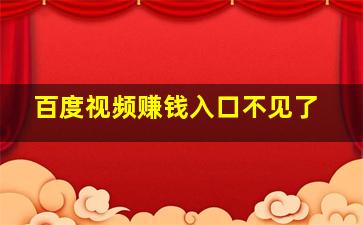 百度视频赚钱入口不见了